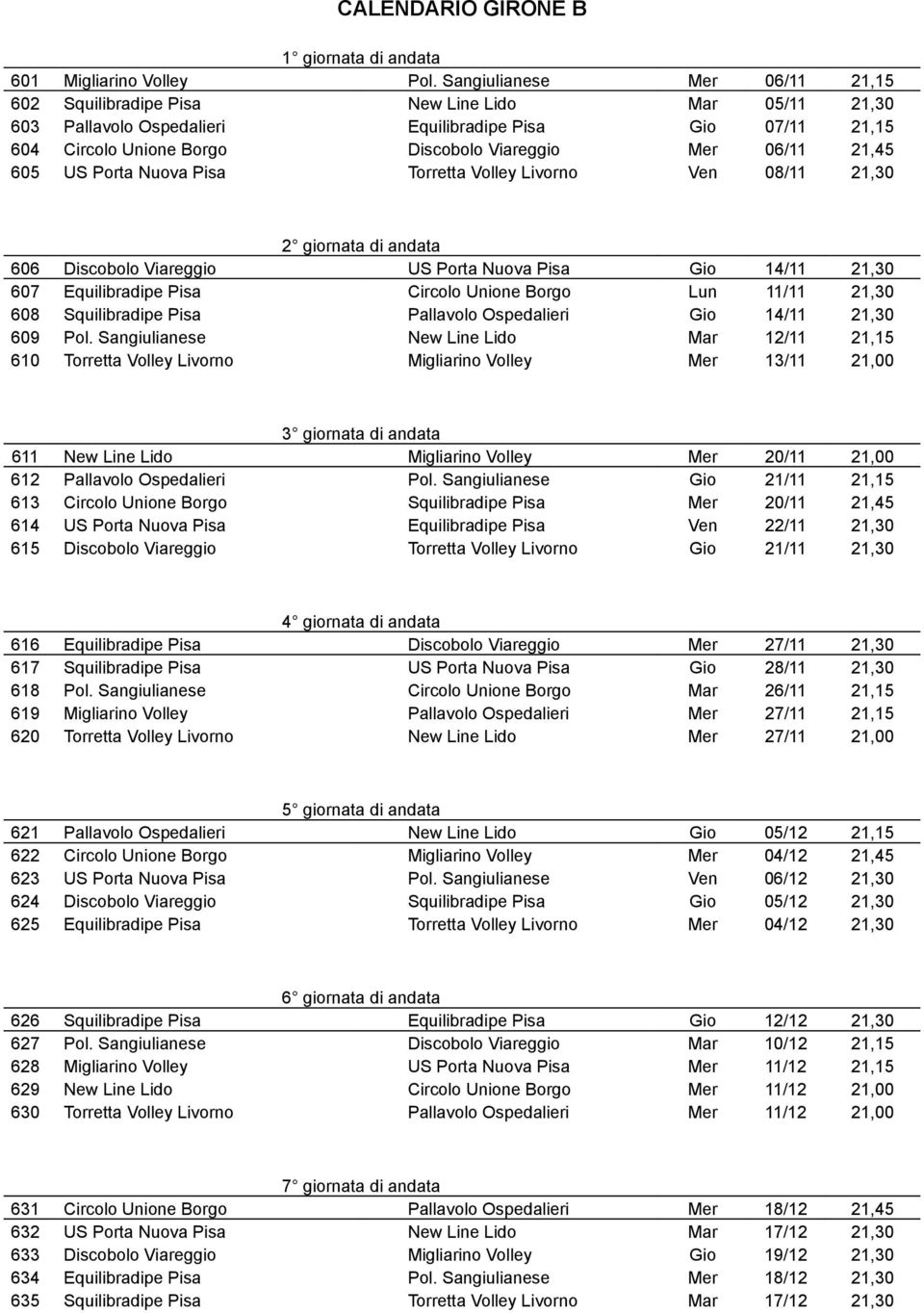 CALENDARIO GIRONE B

1° giornata di andata

| | | | | | |
|---|---|---|---|---|---|
| 601 | Migliarino Volley | Pol. Sangiulianese | Mer | 06/11 | 21,15 |
| 602 | Squilibradipe Pisa | New Line Lido | Mar | 05/11 | 21,30 |
| 603 | Pallavolo Ospedalieri | Equilibradipe Pisa | Gio | 07/11 | 21,15 |
| 604 | Circolo Unione Borgo | Discobolo Viareggio | Mer | 06/11 | 21,45 |
| 605 | US Porta Nuova Pisa | Torretta Volley Livorno | Ven | 08/11 | 21,30 |

2° giornata di andata

| | | | | | |
|---|---|---|---|---|---|
| 606 | Discobolo Viareggio | US Porta Nuova Pisa | Gio | 14/11 | 21,30 |
| 607 | Equilibradipe Pisa | Circolo Unione Borgo | Lun | 11/11 | 21,30 |
| 608 | Squilibradipe Pisa | Pallavolo Ospedalieri | Gio | 14/11 | 21,30 |
| 609 | Pol. Sangiulianese | New Line Lido | Mar | 12/11 | 21,15 |
| 610 | Torretta Volley Livorno | Migliarino Volley | Mer | 13/11 | 21,00 |

3° giornata di andata

| | | | | | |
|---|---|---|---|---|---|
| 611 | New Line Lido | Migliarino Volley | Mer | 20/11 | 21,00 |
| 612 | Pallavolo Ospedalieri | Pol. Sangiulianese | Gio | 21/11 | 21,15 |
| 613 | Circolo Unione Borgo | Squilibradipe Pisa | Mer | 20/11 | 21,45 |
| 614 | US Porta Nuova Pisa | Equilibradipe Pisa | Ven | 22/11 | 21,30 |
| 615 | Discobolo Viareggio | Torretta Volley Livorno | Gio | 21/11 | 21,30 |

4° giornata di andata

| | | | | | |
|---|---|---|---|---|---|
| 616 | Equilibradipe Pisa | Discobolo Viareggio | Mer | 27/11 | 21,30 |
| 617 | Squilibradipe Pisa | US Porta Nuova Pisa | Gio | 28/11 | 21,30 |
| 618 | Pol. Sangiulianese | Circolo Unione Borgo | Mar | 26/11 | 21,15 |
| 619 | Migliarino Volley | Pallavolo Ospedalieri | Mer | 27/11 | 21,15 |
| 620 | Torretta Volley Livorno | New Line Lido | Mer | 27/11 | 21,00 |

5° giornata di andata

| | | | | | |
|---|---|---|---|---|---|
| 621 | Pallavolo Ospedalieri | New Line Lido | Gio | 05/12 | 21,15 |
| 622 | Circolo Unione Borgo | Migliarino Volley | Mer | 04/12 | 21,45 |
| 623 | US Porta Nuova Pisa | Pol. Sangiulianese | Ven | 06/12 | 21,30 |
| 624 | Discobolo Viareggio | Squilibradipe Pisa | Gio | 05/12 | 21,30 |
| 625 | Equilibradipe Pisa | Torretta Volley Livorno | Mer | 04/12 | 21,30 |

6° giornata di andata

| | | | | | |
|---|---|---|---|---|---|
| 626 | Squilibradipe Pisa | Equilibradipe Pisa | Gio | 12/12 | 21,30 |
| 627 | Pol. Sangiulianese | Discobolo Viareggio | Mar | 10/12 | 21,15 |
| 628 | Migliarino Volley | US Porta Nuova Pisa | Mer | 11/12 | 21,15 |
| 629 | New Line Lido | Circolo Unione Borgo | Mer | 11/12 | 21,00 |
| 630 | Torretta Volley Livorno | Pallavolo Ospedalieri | Mer | 11/12 | 21,00 |

7° giornata di andata

| | | | | | |
|---|---|---|---|---|---|
| 631 | Circolo Unione Borgo | Pallavolo Ospedalieri | Mer | 18/12 | 21,45 |
| 632 | US Porta Nuova Pisa | New Line Lido | Mar | 17/12 | 21,30 |
| 633 | Discobolo Viareggio | Migliarino Volley | Gio | 19/12 | 21,30 |
| 634 | Equilibradipe Pisa | Pol. Sangiulianese | Mer | 18/12 | 21,30 |
| 635 | Squilibradipe Pisa | Torretta Volley Livorno | Mar | 17/12 | 21,30 |